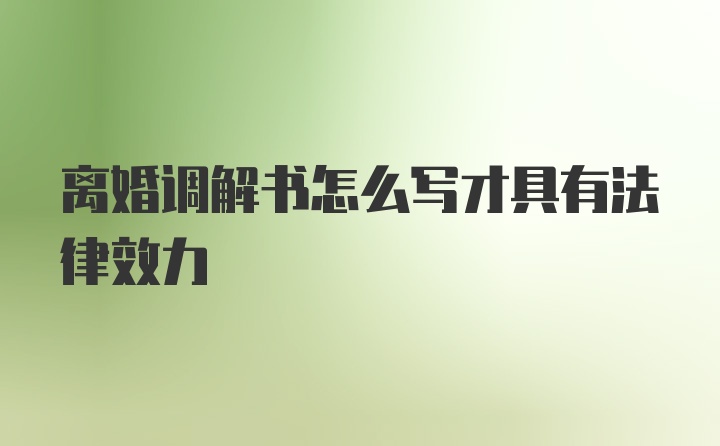 离婚调解书怎么写才具有法律效力